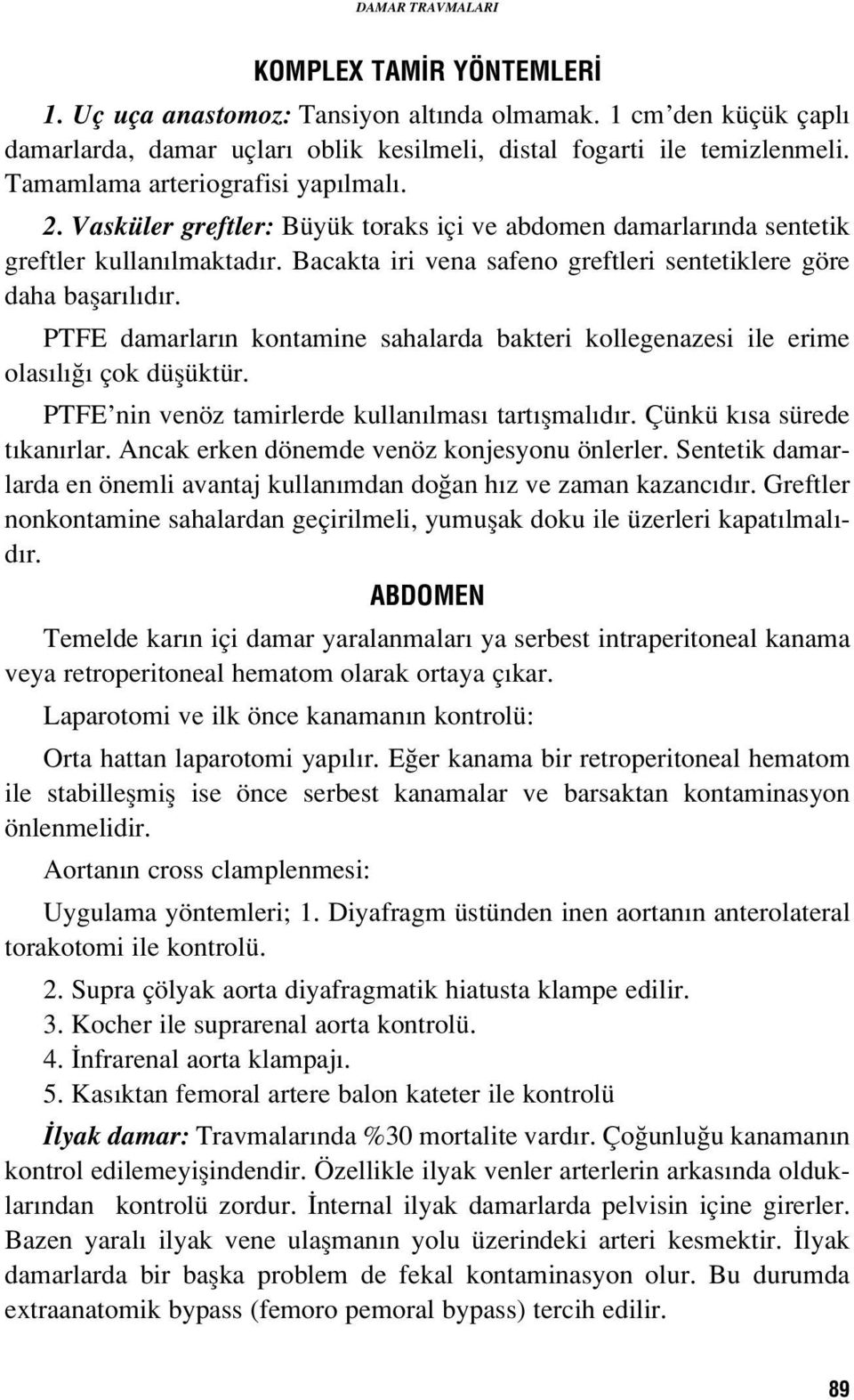 DAMAR TRAVMALARI

KOMPLEX TAMİR YÖNTEMLERİ

1. Uç uça anastomoz: Tansiyon altında olmamak. 1 cm'den küçük çaplı damarlarda, damar uçları oblik kesilmeli, distal fogarti ile temizlenmeli. Tamamlama arteriografisi yapılmalı.

2. Vasküler greftler: Büyük toraks içi ve abdomen damarlarında sentetik greftler kullanılmaktadır. Bacakta iri vena safeno greftleri sentetiklere göre daha başarılıdır.

PTFE damarların kontamine sahalarda bakteri kollegenazesi ile erime olasılığı çok düşüktür.

PTFE'nin venöz tamirlerde kullanılması tartışmalıdır. Çünkü kısa sürede tıkanırlar. Ancak erken dönemde venöz konjesyonu önlerler. Sentetik damarlarda en önemli avantaj kullanımdan doğan hız ve zaman kazancıdır. Greftler nonkontamine sahalardan geçirilmeli, yumuşak doku ile üzerleri kapatılmalıdır.

ABDOMEN

Temelde karın içi damar yaralanmaları ya serbest intraperitoneal kanama veya retroperitoneal hematom olarak ortaya çıkar.

Laparotomi ve ilk önce kanamanın kontrolü:

Orta hattan laparotomi yapılır. Eğer kanama bir retroperitoneal hematom ile stabilleşmiş ise önce serbest kanamalar ve barsaktan kontaminasyon önlenmelidir.

Aortanın cross clamplenmesi:

Uygulama yöntemleri; 1. Diyafragm üstünden inen aortanın anterolateral torakotomi ile kontrolü.

2. Supra çölyak aorta diyafragmatik hiatusta klampe edilir.
3. Kocher ile suprarenal aorta kontrolü.
4. İnfrarenal aorta klampajı.
5. Kasıktan femoral artere balon kateter ile kontrolü

İlyak damar: Travmalarında %30 mortalite vardır. Çoğunluğu kanamanın kontrol edilemeyişindendir. Özellikle ilyak venler arterlerin arkasında olduklarından kontrolü zordur. İnternal ilyak damarlarda pelvisin içine girerler. Bazen yaralı ilyak vene ulaşmanın yolu üzerindeki arteri kesmektir. İlyak damarlarda bir başka problem de fekal kontaminasyon olur. Bu durumda extraanatomik bypass (femoro pemoral bypass) tercih edilir.

89